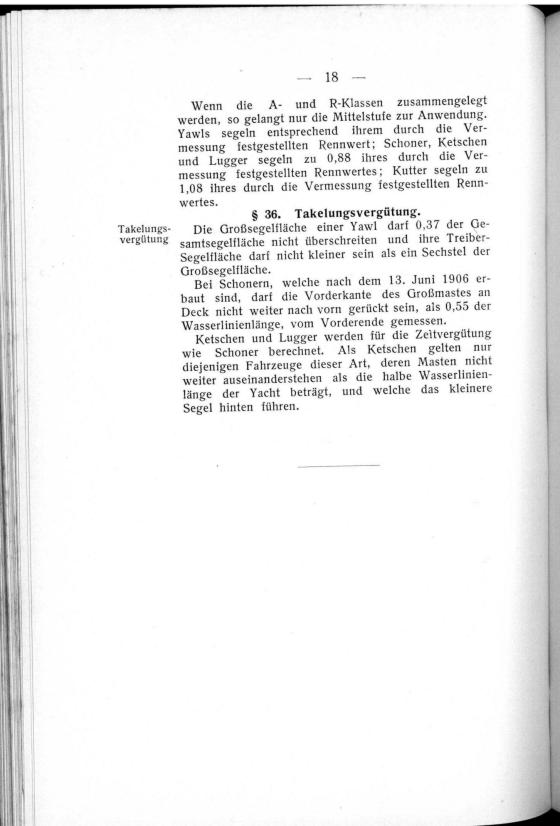 — 18 —

Wenn die A- und R-Klassen zusammengelegt werden, so gelangt nur die Mittelstufe zur Anwendung. Yawls segeln entsprechend ihrem durch die Vermessung festgestellten Rennwert; Schoner, Ketschen und Lugger segeln zu 0,88 ihres durch die Vermessung festgestellten Rennwertes; Kutter segeln zu 1,08 ihres durch die Vermessung festgestellten Rennwertes.

§ 36. Takelungsvergütung.

Takelungsvergütung

Die Großsegelfläche einer Yawl darf 0,37 der Gesamtsegelfläche nicht überschreiten und ihre Treiber-Segelfläche darf nicht kleiner sein als ein Sechstel der Großsegelfläche.

Bei Schonern, welche nach dem 13. Juni 1906 erbaut sind, darf die Vorderkante des Großmastes an Deck nicht weiter nach vorn gerückt sein, als 0,55 der Wasserlinienlänge, vom Vorderende gemessen.

Ketschen und Lugger werden für die Zeitvergütung wie Schoner berechnet. Als Ketschen gelten nur diejenigen Fahrzeuge dieser Art, deren Masten nicht weiter auseinanderstehen als die halbe Wasserlinienlänge der Yacht beträgt, und welche das kleinere Segel hinten führen.